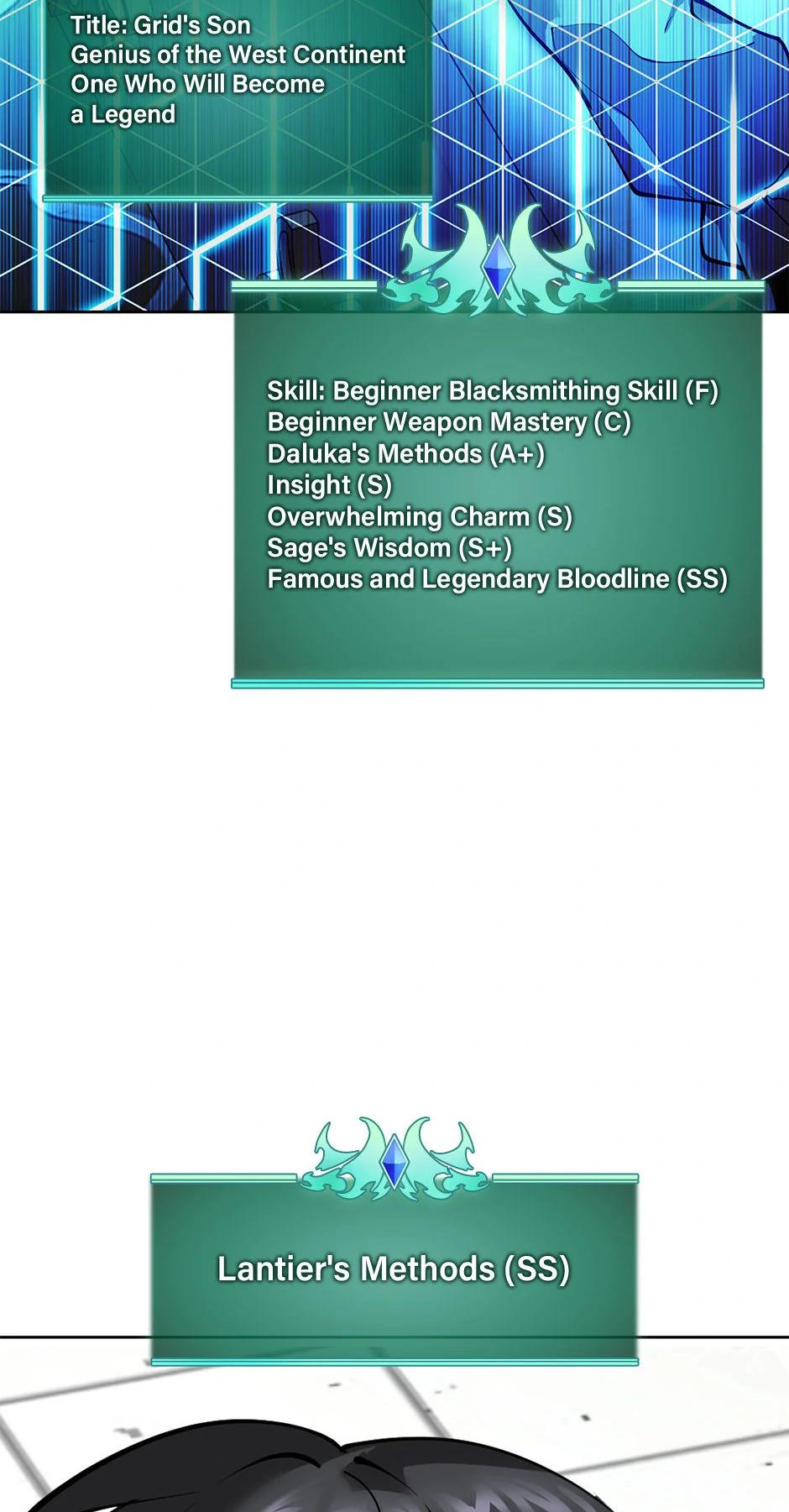 Title: Grid's Son
Genius of the West Continent
One Who Will Become a Legend

Skill: Beginner Blacksmithing Skill (F)
Beginner Weapon Mastery (C)
Daluka's Methods (A+)
Insight (S)
Overwhelming Charm (S)
Sage's Wisdom (S+)
Famous and Legendary Bloodline (SS)

Lantier's Methods (SS)